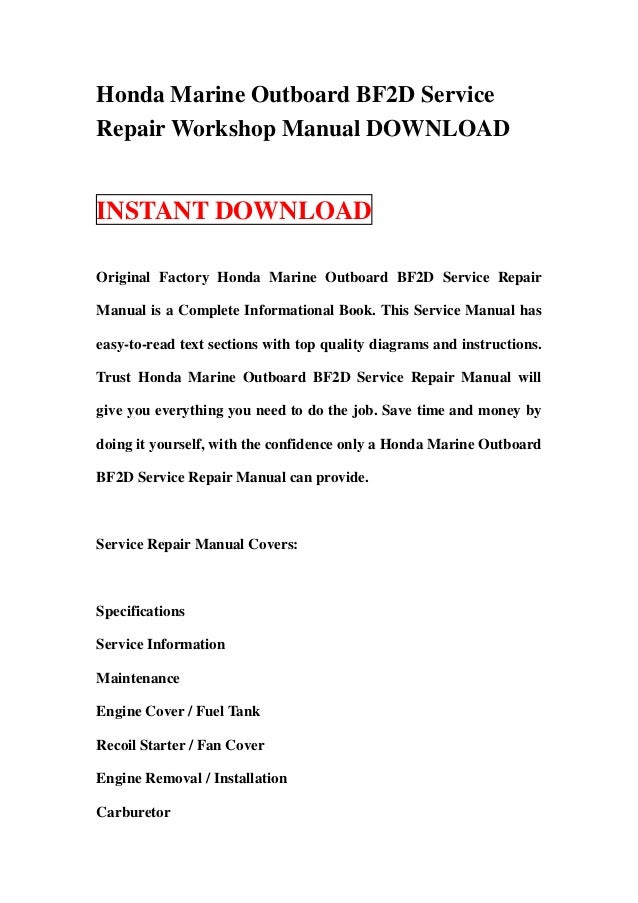 Honda Marine Outboard BF2D Service Repair Workshop Manual DOWNLOAD

INSTANT DOWNLOAD

Original Factory Honda Marine Outboard BF2D Service Repair Manual is a Complete Informational Book. This Service Manual has easy-to-read text sections with top quality diagrams and instructions. Trust Honda Marine Outboard BF2D Service Repair Manual will give you everything you need to do the job. Save time and money by doing it yourself, with the confidence only a Honda Marine Outboard BF2D Service Repair Manual can provide.

Service Repair Manual Covers:

Specifications

Service Information

Maintenance

Engine Cover / Fuel Tank

Recoil Starter / Fan Cover

Engine Removal / Installation

Carburetor